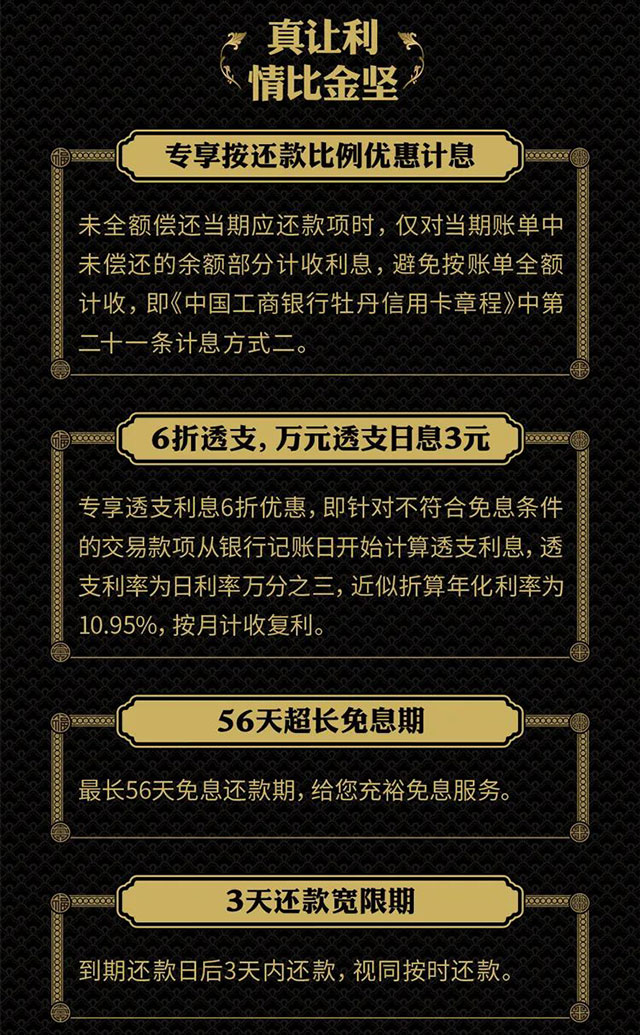 真让利
情比金坚

专享按还款比例优惠计息

未全额偿还当期应还款项时，仅对当期账单中未偿还的余额部分计收利息，避免按账单全额计收，即《中国工商银行牡丹信用卡章程》中第二十一条计息方式二。

6折透支，万元透支日息3元

专享透支利息6折优惠，即针对不符合免息条件的交易款项从银行记账日开始计算透支利息，透支利率为日利率万分之三，近似折算年化利率为10.95%，按月计收复利。

56天超长免息期

最长56天免息还款期，给您充裕免息服务。

3天还款宽限期

到期还款日后3天内还款，视同按时还款。